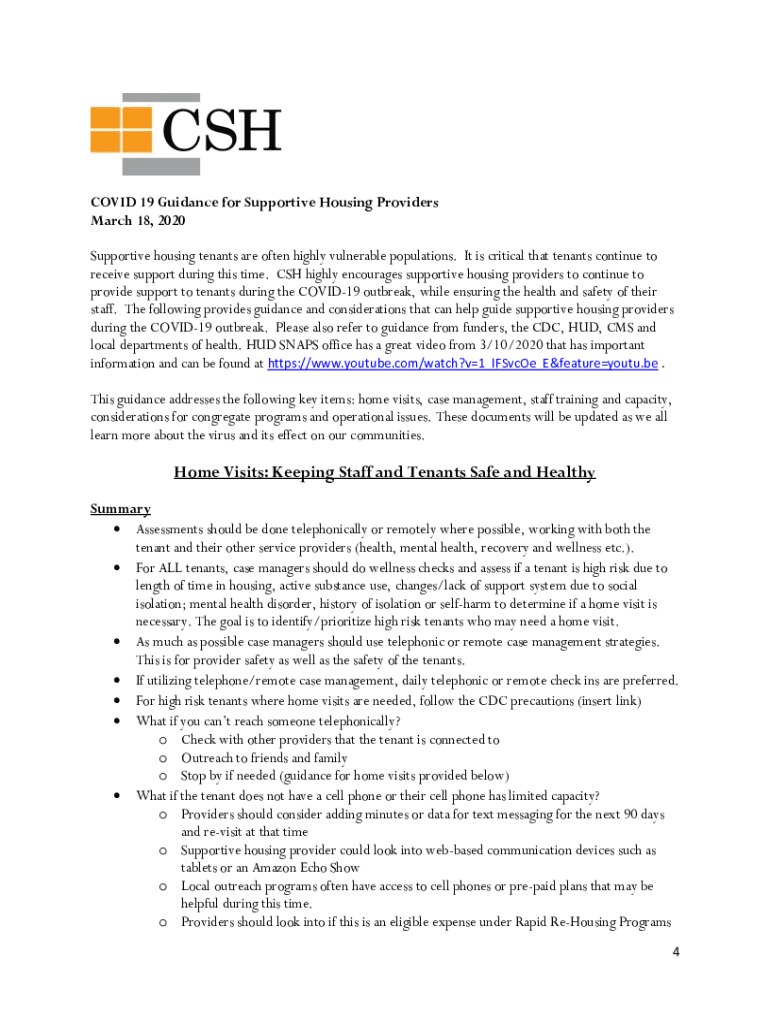 CSH

COVID 19 Guidance for Supportive Housing Providers
March 18, 2020

Supportive housing tenants are often highly vulnerable populations. It is critical that tenants continue to receive support during this time. CSH highly encourages supportive housing providers to continue to provide support to tenants during the COVID-19 outbreak, while ensuring the health and safety of their staff. The following provides guidance and considerations that can help guide supportive housing providers during the COVID-19 outbreak. Please also refer to guidance from funders, the CDC, HUD, CMS and local departments of health. HUD SNAPS office has a great video from 3/10/2020 that has important information and can be found at https://www.youtube.com/watch?v=1_IFSvcOe_E&feature=youtu.be .

This guidance addresses the following key items: home visits, case management, staff training and capacity, considerations for congregate programs and operational issues. These documents will be updated as we all learn more about the virus and its effect on our communities.

Home Visits: Keeping Staff and Tenants Safe and Healthy

Summary
• Assessments should be done telephonically or remotely where possible, working with both the tenant and their other service providers (health, mental health, recovery and wellness etc.).
• For ALL tenants, case managers should do wellness checks and assess if a tenant is high risk due to length of time in housing, active substance use, changes/lack of support system due to social isolation; mental health disorder, history of isolation or self-harm to determine if a home visit is necessary. The goal is to identify/prioritize high risk tenants who may need a home visit.
• As much as possible case managers should use telephonic or remote case management strategies. This is for provider safety as well as the safety of the tenants.
• If utilizing telephone/remote case management, daily telephonic or remote check ins are preferred.
• For high risk tenants where home visits are needed, follow the CDC precautions (insert link)
• What if you can't reach someone telephonically?
  o Check with other providers that the tenant is connected to
  o Outreach to friends and family
  o Stop by if needed (guidance for home visits provided below)
• What if the tenant does not have a cell phone or their cell phone has limited capacity?
  o Providers should consider adding minutes or data for text messaging for the next 90 days and re-visit at that time
  o Supportive housing provider could look into web-based communication devices such as tablets or an Amazon Echo Show
  o Local outreach programs often have access to cell phones or pre-paid plans that may be helpful during this time.
  o Providers should look into if this is an eligible expense under Rapid Re-Housing Programs

4